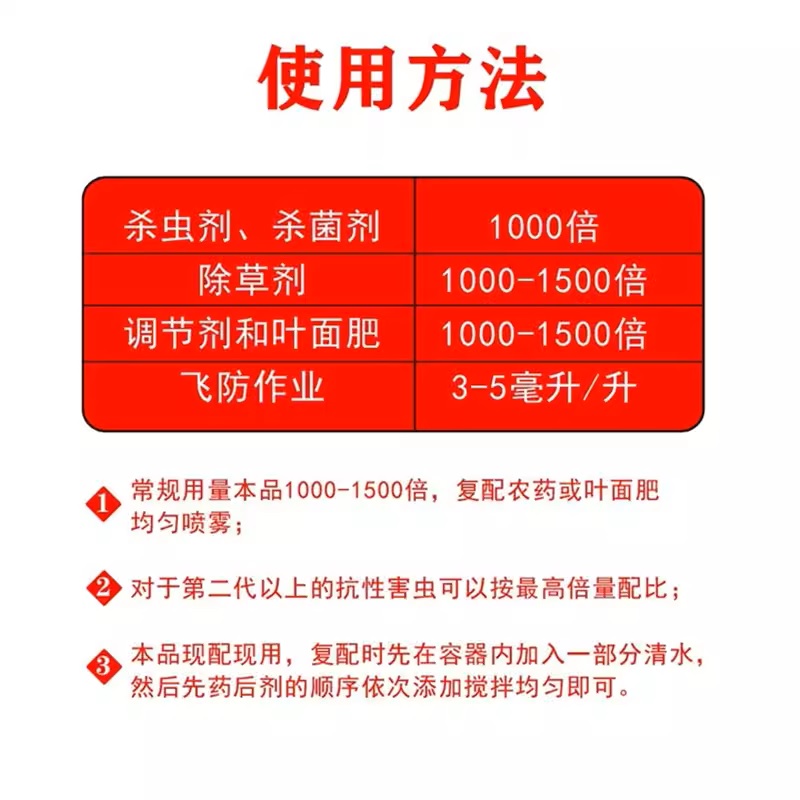 使用方法

| 杀虫剂、杀菌剂 | 1000倍 |
|---|---|
| 除草剂 | 1000-1500倍 |
| 调节剂和叶面肥 | 1000-1500倍 |
| 飞防作业 | 3-5毫升/升 |

1 常规用量本品1000-1500倍，复配农药或叶面肥均匀喷雾；

2 对于第二代以上的抗性害虫可以按最高倍量配比；

3 本品现配现用，复配时先在容器内加入一部分清水，然后先药后剂的顺序依次添加搅拌均匀即可。